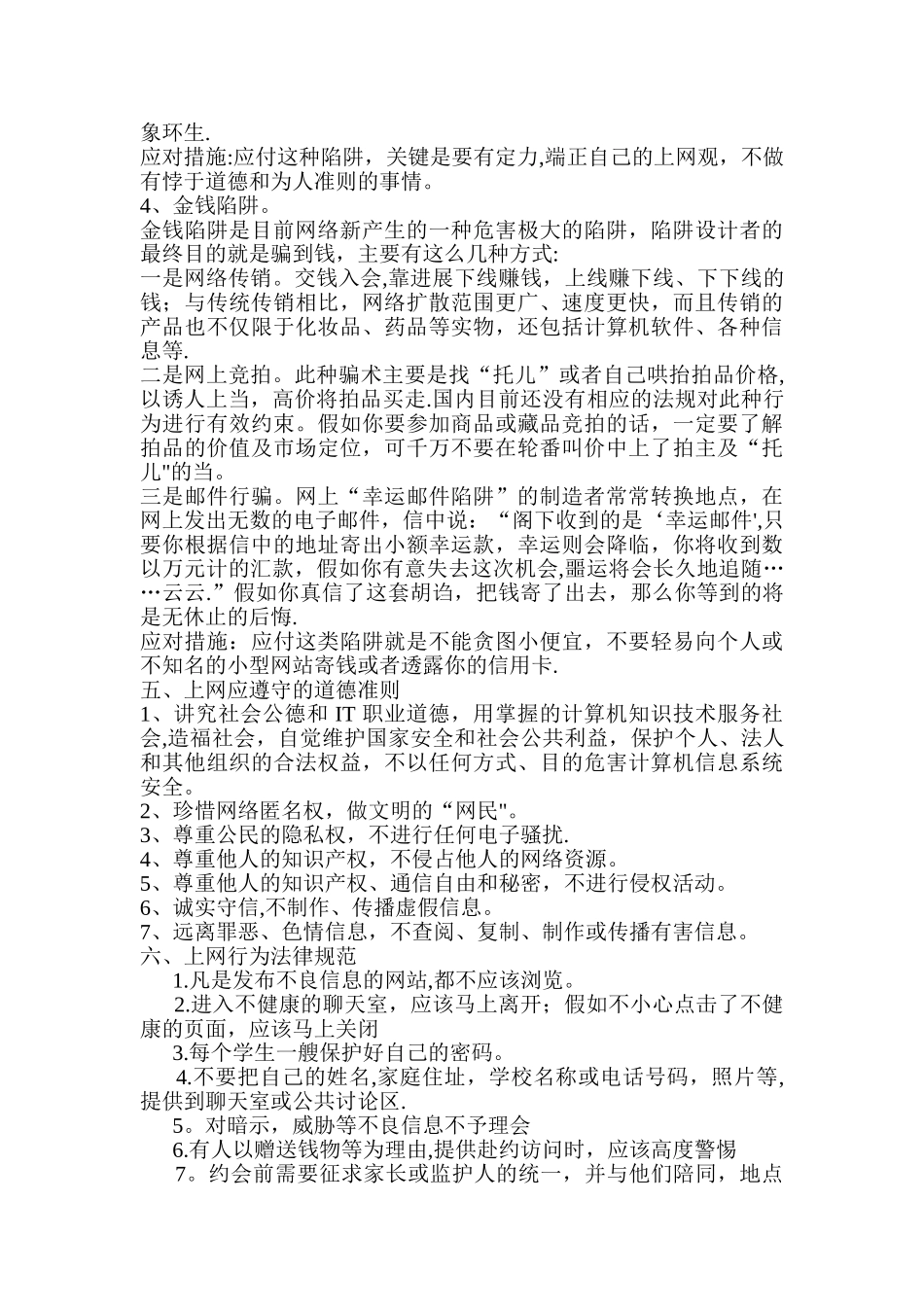 象环生.
应对措施:应付这种陷阱，关键是要有定力,端正自己的上网观，不做有悖于道德和为人准则的事情。
4、金钱陷阱。
金钱陷阱是目前网络新产生的一种危害极大的陷阱，陷阱设计者的最终目的就是骗到钱，主要有这么几种方式:
一是网络传销。交钱入会,靠进展下线赚钱，上线赚下线、下下线的钱；与传统传销相比，网络扩散范围更广、速度更快，而且传销的产品也不仅限于化妆品、药品等实物，还包括计算机软件、各种信息等.
二是网上竞拍。此种骗术主要是找“托儿”或者自己哄抬拍品价格,以诱人上当，高价将拍品买走.国内目前还没有相应的法规对此种行为进行有效约束。假如你要参加商品或藏品竞拍的话，一定要了解拍品的价值及市场定位，可千万不要在轮番叫价中上了拍主及“托儿"的当。
三是邮件行骗。网上“幸运邮件陷阱”的制造者常常转换地点，在网上发出无数的电子邮件，信中说：“阁下收到的是‘幸运邮件',只要你根据信中的地址寄出小额幸运款，幸运则会降临，你将收到数以万元计的汇款，假如你有意失去这次机会,噩运将会长久地追随……云云.”假如你真信了这套胡诌，把钱寄了出去，那么你等到的将是无休止的后悔.
应对措施：应付这类陷阱就是不能贪图小便宜，不要轻易向个人或不知名的小型网站寄钱或者透露你的信用卡.
五、上网应遵守的道德准则
1、讲究社会公德和 IT 职业道德，用掌握的计算机知识技术服务社会,造福社会，自觉维护国家安全和社会公共利益，保护个人、法人和其他组织的合法权益，不以任何方式、目的危害计算机信息系统安全。
2、珍惜网络匿名权，做文明的“网民"。
3、尊重公民的隐私权，不进行任何电子骚扰.
4、尊重他人的知识产权，不侵占他人的网络资源。
5、尊重他人的知识产权、通信自由和秘密，不进行侵权活动。
6、诚实守信,不制作、传播虚假信息。
7、远离罪恶、色情信息，不查阅、复制、制作或传播有害信息。
六、上网行为法律规范
1.凡是发布不良信息的网站,都不应该浏览。
2.进入不健康的聊天室，应该马上离开；假如不小心点击了不健康的页面，应该马上关闭
3.每个学生一艘保护好自己的密码。
4.不要把自己的姓名,家庭住址，学校名称或电话号码，照片等,提供到聊天室或公共讨论区.
5。对暗示，威胁等不良信息不予理会
6.有人以赠送钱物等为理由,提供赴约访问时，应该高度警惕
7。约会前需要征求家长或监护人的统一，并与他们陪同，地点